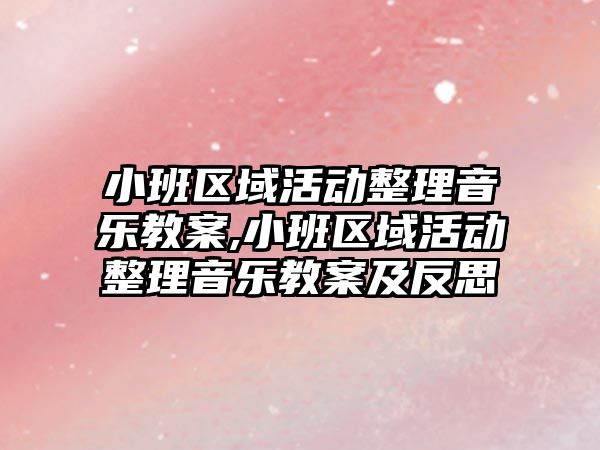 小班区域活动整理音乐教案,小班区域活动整理音乐教案及反思